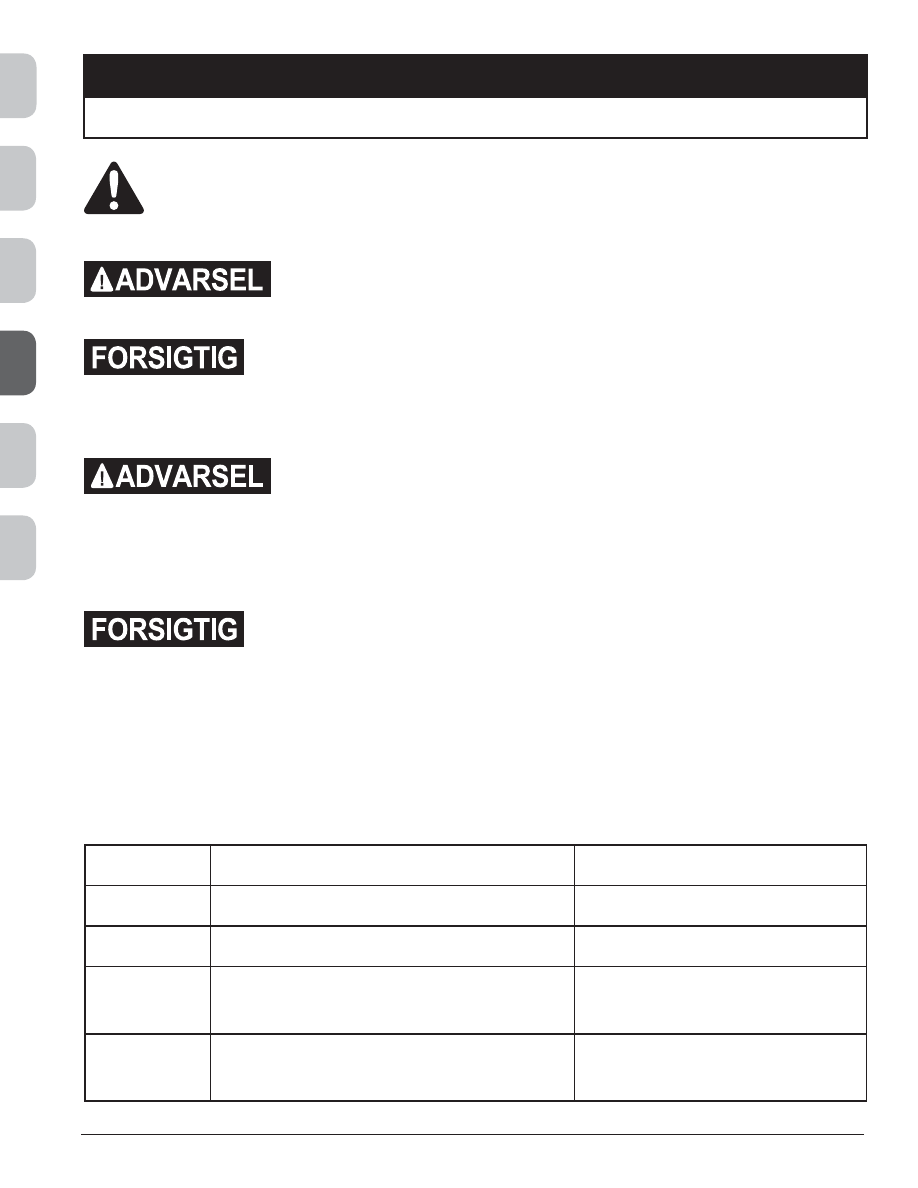 ADVARSEL

FORSIGTIG

ADVARSEL

FORSIGTIG